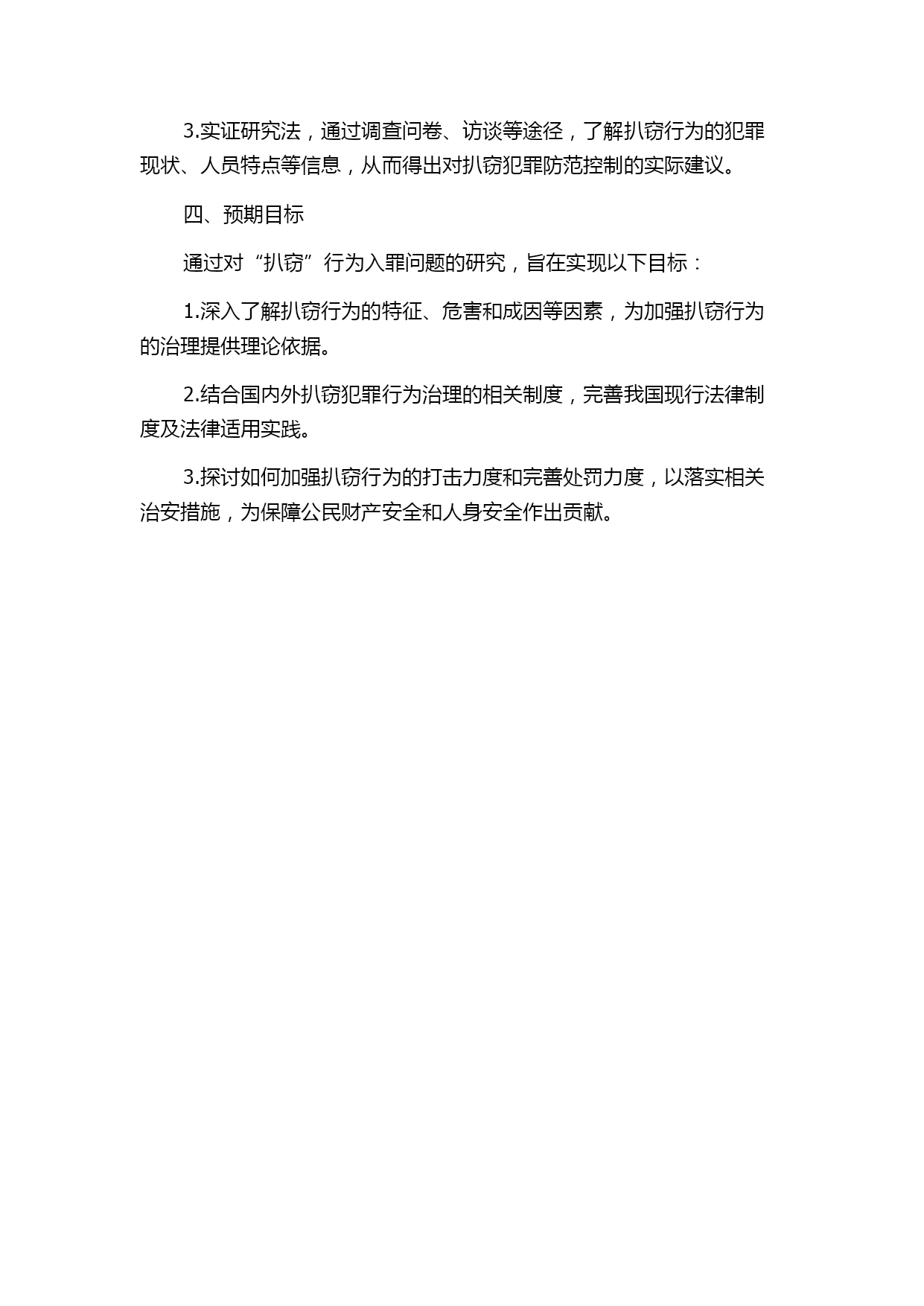 3.实证研究法，通过调查问卷、访谈等途径，了解扒窃行为的犯罪现状、人员特点等信息，从而得出对扒窃犯罪防范控制的实际建议。

四、预期目标

通过对“扒窃”行为入罪问题的研究，旨在实现以下目标：

1.深入了解扒窃行为的特征、危害和成因等因素，为加强扒窃行为的治理提供理论依据。

2.结合国内外扒窃犯罪行为治理的相关制度，完善我国现行法律制度及法律适用实践。

3.探讨如何加强扒窃行为的打击力度和完善处罚力度，以落实相关治安措施，为保障公民财产安全和人身安全作出贡献。